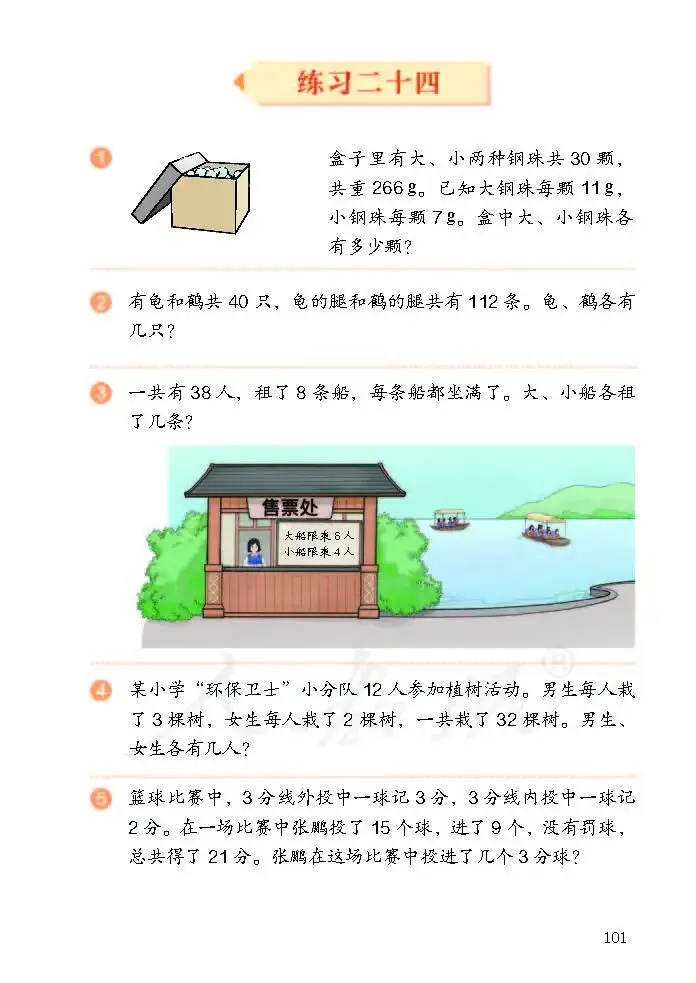 练习二十四

1 盒子里有大、小两种钢珠共30颗，共重266g。已知大钢珠每颗11g，小钢珠每颗7g。盒中大、小钢珠各有多少颗？

2 有龟和鹤共40只，龟的腿和鹤的腿共有112条。龟、鹤各有几只？

3 一共有38人，租了8条船，每条船都坐满了。大、小船各租了几条？

售票处

大船限乘6人
小船限乘4人

4 某小学“环保卫士”小分队12人参加植树活动。男生每人栽了3棵树，女生每人栽了2棵树，一共栽了32棵树。男生、女生各有几人？

5 篮球比赛中，3分线外投中一球记3分，3分线内投中一球记2分。在一场比赛中张鹏投了15个球，进了9个，没有罚球，总共得了21分。张鹏在这场比赛中投进了几个3分球？

101